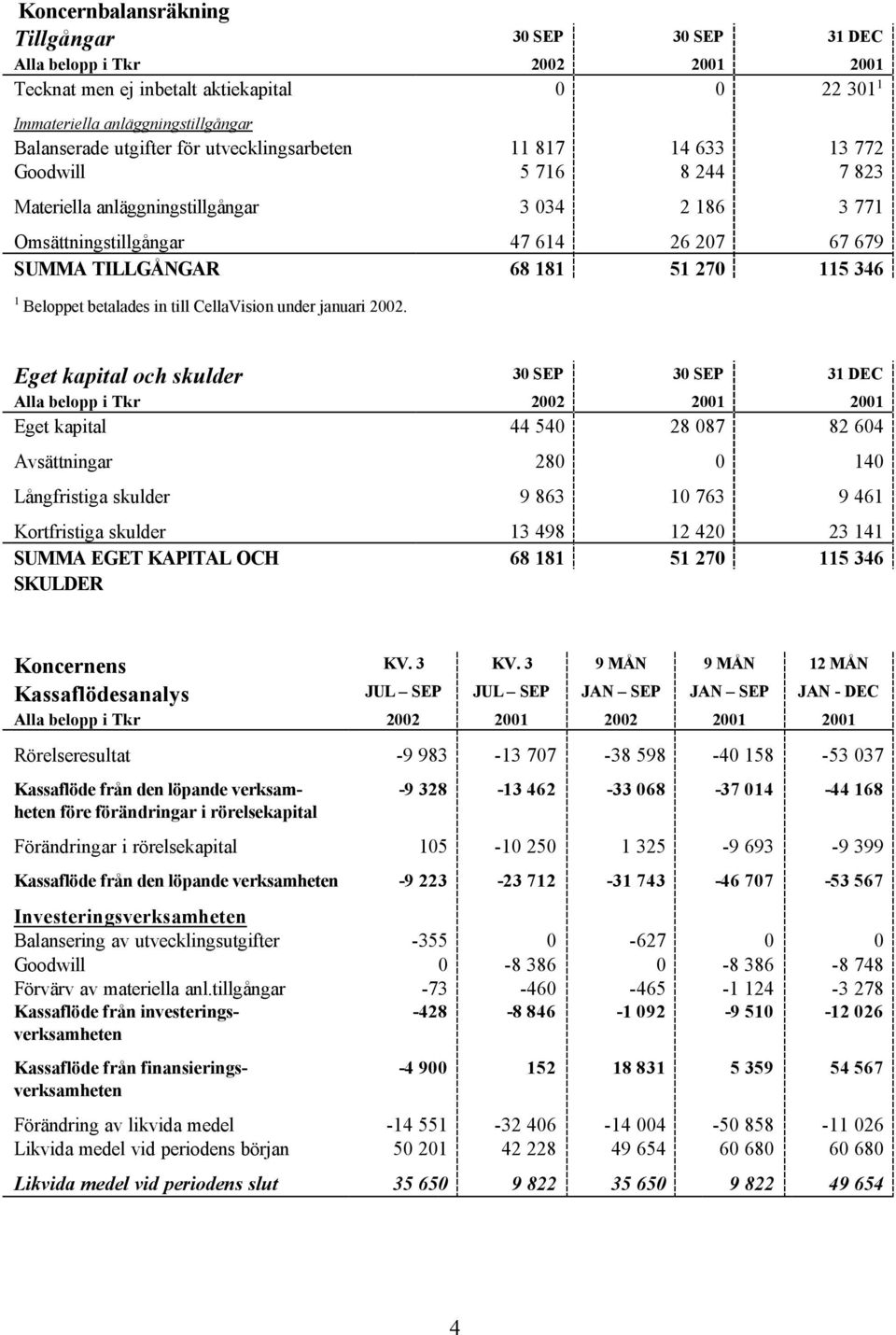 Koncernbalansräkning

| Tillgångar | 30 SEP | 30 SEP | 31 DEC |
|---|---|---|---|
| Alla belopp i Tkr | 2002 | 2001 | 2001 |
| Tecknat men ej inbetalt aktiekapital | 0 | 0 | 22 301 $^1$ |
| Immateriella anläggningstillgångar | | | |
| Balanserade utgifter för utvecklingsarbeten | 11 817 | 14 633 | 13 772 |
| Goodwill | 5 716 | 8 244 | 7 823 |
| Materiella anläggningstillgångar | 3 034 | 2 186 | 3 771 |
| Omsättningstillgångar | 47 614 | 26 207 | 67 679 |
| SUMMA TILLGÅNGAR | 68 181 | 51 270 | 115 346 |

$^1$ Beloppet betalades in till CellaVision under januari 2002.

| Eget kapital och skulder | 30 SEP | 30 SEP | 31 DEC |
|---|---|---|---|
| Alla belopp i Tkr | 2002 | 2001 | 2001 |
| Eget kapital | 44 540 | 28 087 | 82 604 |
| Avsättningar | 280 | 0 | 140 |
| Långfristiga skulder | 9 863 | 10 763 | 9 461 |
| Kortfristiga skulder | 13 498 | 12 420 | 23 141 |
| SUMMA EGET KAPITAL OCH SKULDER | 68 181 | 51 270 | 115 346 |

| Koncernens Kassaflödesanalys | KV. 3 JUL – SEP | KV. 3 JUL – SEP | 9 MÅN JAN – SEP | 9 MÅN JAN – SEP | 12 MÅN JAN - DEC |
|---|---|---|---|---|---|
| Alla belopp i Tkr | 2002 | 2001 | 2002 | 2001 | 2001 |
| Rörelseresultat | -9 983 | -13 707 | -38 598 | -40 158 | -53 037 |
| Kassaflöde från den löpande verksamheten före förändringar i rörelsekapital | -9 328 | -13 462 | -33 068 | -37 014 | -44 168 |
| Förändringar i rörelsekapital | 105 | -10 250 | 1 325 | -9 693 | -9 399 |
| Kassaflöde från den löpande verksamheten | -9 223 | -23 712 | -31 743 | -46 707 | -53 567 |
| Investeringsverksamheten | | | | | |
| Balansering av utvecklingsutgifter | -355 | 0 | -627 | 0 | 0 |
| Goodwill | 0 | -8 386 | 0 | -8 386 | -8 748 |
| Förvärv av materiella anl.tillgångar | -73 | -460 | -465 | -1 124 | -3 278 |
| Kassaflöde från investeringsverksamheten | -428 | -8 846 | -1 092 | -9 510 | -12 026 |
| Kassaflöde från finansieringsverksamheten | -4 900 | 152 | 18 831 | 5 359 | 54 567 |
| Förändring av likvida medel | -14 551 | -32 406 | -14 004 | -50 858 | -11 026 |
| Likvida medel vid periodens början | 50 201 | 42 228 | 49 654 | 60 680 | 60 680 |
| Likvida medel vid periodens slut | 35 650 | 9 822 | 35 650 | 9 822 | 49 654 |

4